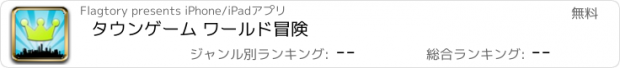 Flagtory presents iPhone/iPadアプリ

無料

タウンゲーム ワールド冒険

ジャンル別ランキング: --

総合ランキング: --